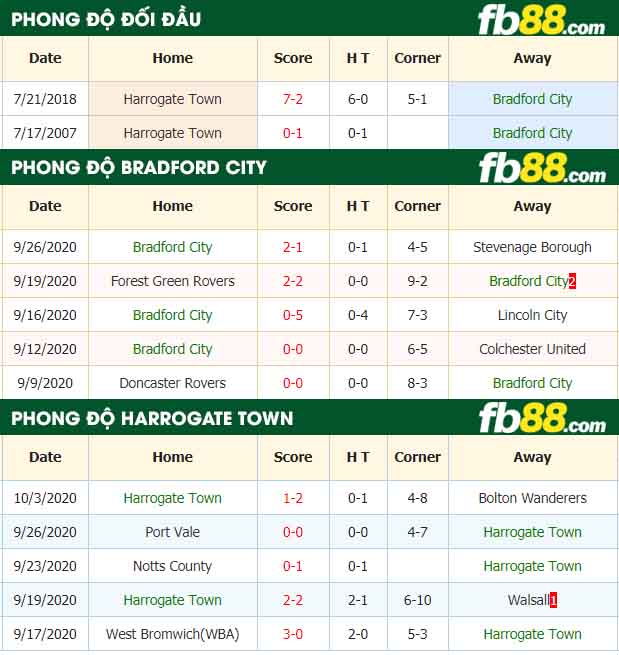 PHONG ĐỘ ĐỐI ĐẦU

fb88.com

| Date | Home | Score | H T | Corner | Away |
|---|---|---|---|---|---|
| 7/21/2018 | Harrogate Town | 7-2 | 6-0 | 5-1 | Bradford City |
| 7/17/2007 | Harrogate Town | 0-1 | 0-1 | | Bradford City |

PHONG ĐỘ BRADFORD CITY

fb88.com

| Date | Home | Score | H T | Corner | Away |
|---|---|---|---|---|---|
| 9/26/2020 | Bradford City | 2-1 | 0-1 | 4-5 | Stevenage Borough |
| 9/19/2020 | Forest Green Rovers | 2-2 | 0-0 | 9-2 | Bradford City2 |
| 9/16/2020 | Bradford City | 0-5 | 0-4 | 7-3 | Lincoln City |
| 9/12/2020 | Bradford City | 0-0 | 0-0 | 6-5 | Colchester United |
| 9/9/2020 | Doncaster Rovers | 0-0 | 0-0 | 8-3 | Bradford City |

PHONG ĐỘ HARROGATE TOWN

fb88.com

| Date | Home | Score | H T | Corner | Away |
|---|---|---|---|---|---|
| 10/3/2020 | Harrogate Town | 1-2 | 0-1 | 4-8 | Bolton Wanderers |
| 9/26/2020 | Port Vale | 0-0 | 0-0 | 4-7 | Harrogate Town |
| 9/23/2020 | Notts County | 0-1 | 0-1 | | Harrogate Town |
| 9/19/2020 | Harrogate Town | 2-2 | 2-1 | 6-10 | Walsall1 |
| 9/17/2020 | West Bromwich(WBA) | 3-0 | 2-0 | 5-3 | Harrogate Town |